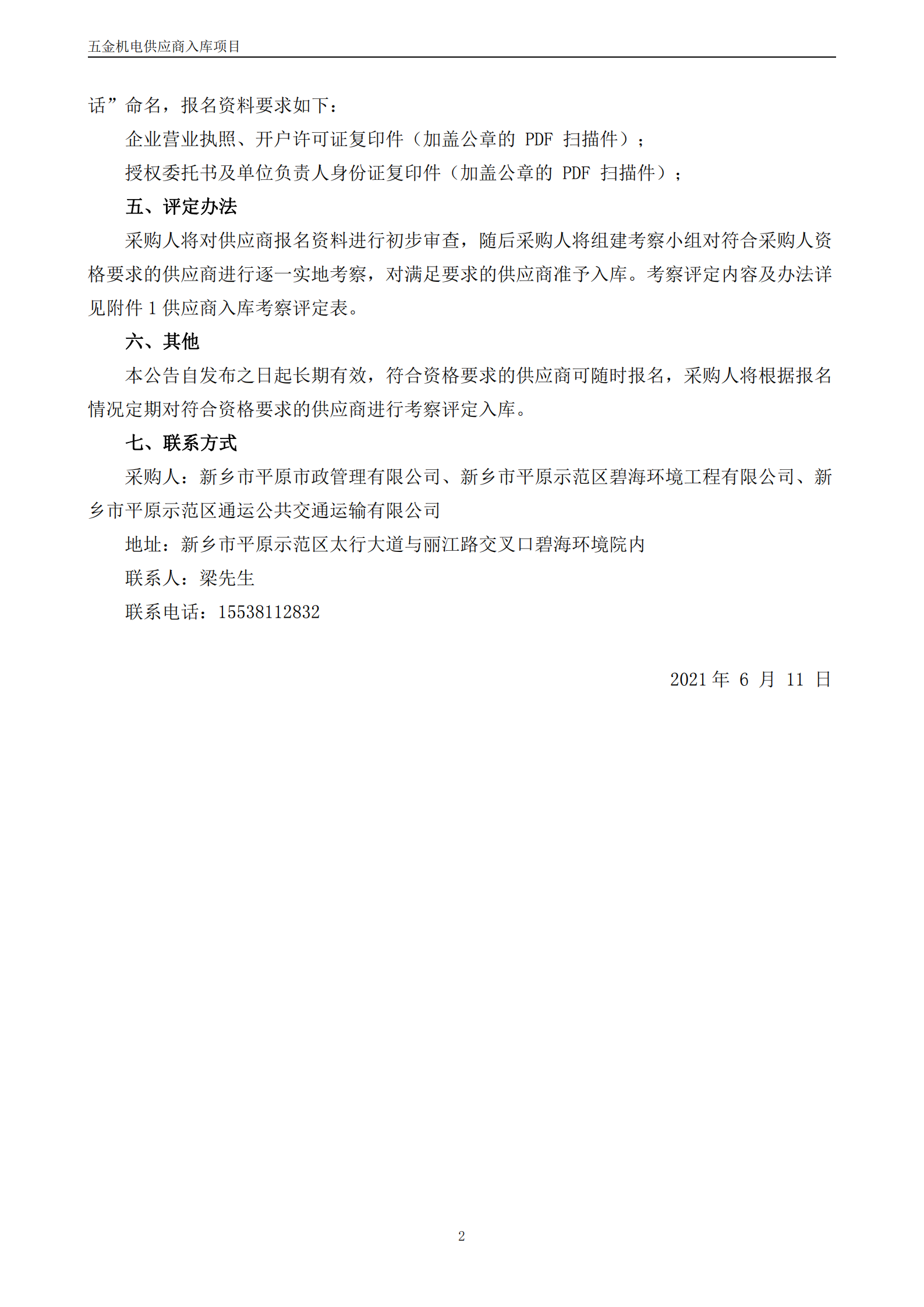 五金机电供应商入库项目

话”命名，报名资料要求如下：

企业营业执照、开户许可证复印件（加盖公章的 PDF 扫描件）；

授权委托书及单位负责人身份证复印件（加盖公章的 PDF 扫描件）；

五、评定办法

采购人将对供应商报名资料进行初步审查，随后采购人将组建考察小组对符合采购人资格要求的供应商进行逐一实地考察，对满足要求的供应商准予入库。考察评定内容及办法详见附件 1 供应商入库考察评定表。

六、其他

本公告自发布之日起长期有效，符合资格要求的供应商可随时报名，采购人将根据报名情况定期对符合资格要求的供应商进行考察评定入库。

七、联系方式

采购人：新乡市平原市政管理有限公司、新乡市平原示范区碧海环境工程有限公司、新乡市平原示范区通运公共交通运输有限公司

地址：新乡市平原示范区太行大道与丽江路交叉口碧海环境院内

联系人：梁先生

联系电话：15538112832

2021 年 6 月 11 日

2